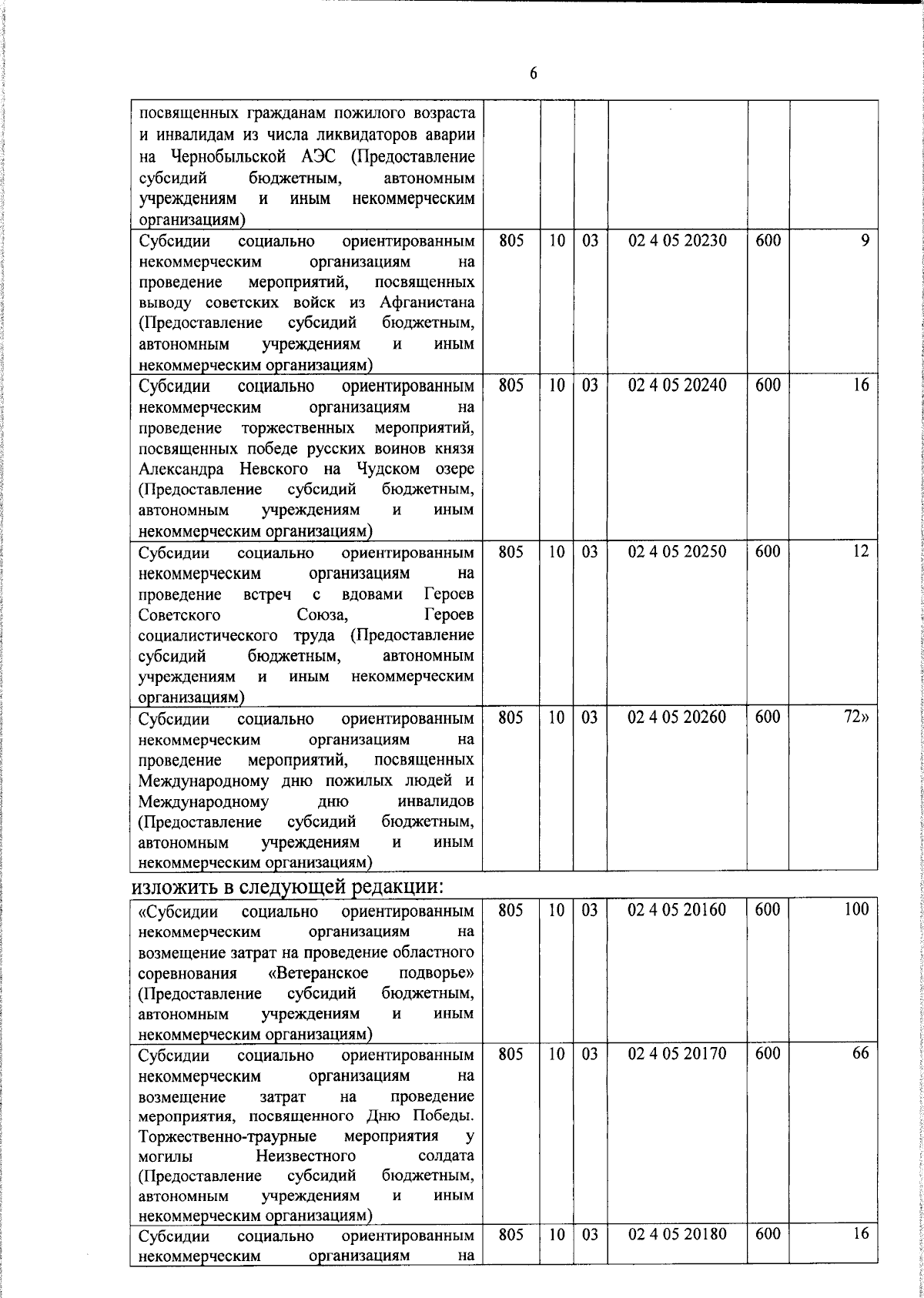 6

| посвященных гражданам пожилого возраста и инвалидам из числа ликвидаторов аварии на Чернобыльской АЭС (Предоставление субсидий бюджетным, автономным учреждениям и иным некоммерческим организациям) | | | | | | |
|---|---|---|---|---|---|---|
| Субсидии социально ориентированным некоммерческим организациям на проведение мероприятий, посвященных выводу советских войск из Афганистана (Предоставление субсидий бюджетным, автономным учреждениям и иным некоммерческим организациям) | 805 | 10 | 03 | 02 4 05 20230 | 600 | 9 |
| Субсидии социально ориентированным некоммерческим организациям на проведение торжественных мероприятий, посвященных победе русских воинов князя Александра Невского на Чудском озере (Предоставление субсидий бюджетным, автономным учреждениям и иным некоммерческим организациям) | 805 | 10 | 03 | 02 4 05 20240 | 600 | 16 |
| Субсидии социально ориентированным некоммерческим организациям на проведение встреч с вдовами Героев Советского Союза, Героев социалистического труда (Предоставление субсидий бюджетным, автономным учреждениям и иным некоммерческим организациям) | 805 | 10 | 03 | 02 4 05 20250 | 600 | 12 |
| Субсидии социально ориентированным некоммерческим организациям на проведение мероприятий, посвященных Международному дню пожилых людей и Международному дню инвалидов (Предоставление субсидий бюджетным, автономным учреждениям и иным некоммерческим организациям) | 805 | 10 | 03 | 02 4 05 20260 | 600 | 72» |

изложить в следующей редакции:

| «Субсидии социально ориентированным некоммерческим организациям на возмещение затрат на проведение областного соревнования «Ветеранское подворье» (Предоставление субсидий бюджетным, автономным учреждениям и иным некоммерческим организациям) | 805 | 10 | 03 | 02 4 05 20160 | 600 | 100 |
|---|---|---|---|---|---|---|
| Субсидии социально ориентированным некоммерческим организациям на возмещение затрат на проведение мероприятия, посвященного Дню Победы. Торжественно-траурные мероприятия у могилы Неизвестного солдата (Предоставление субсидий бюджетным, автономным учреждениям и иным некоммерческим организациям) | 805 | 10 | 03 | 02 4 05 20170 | 600 | 66 |
| Субсидии социально ориентированным некоммерческим организациям на | 805 | 10 | 03 | 02 4 05 20180 | 600 | 16 |